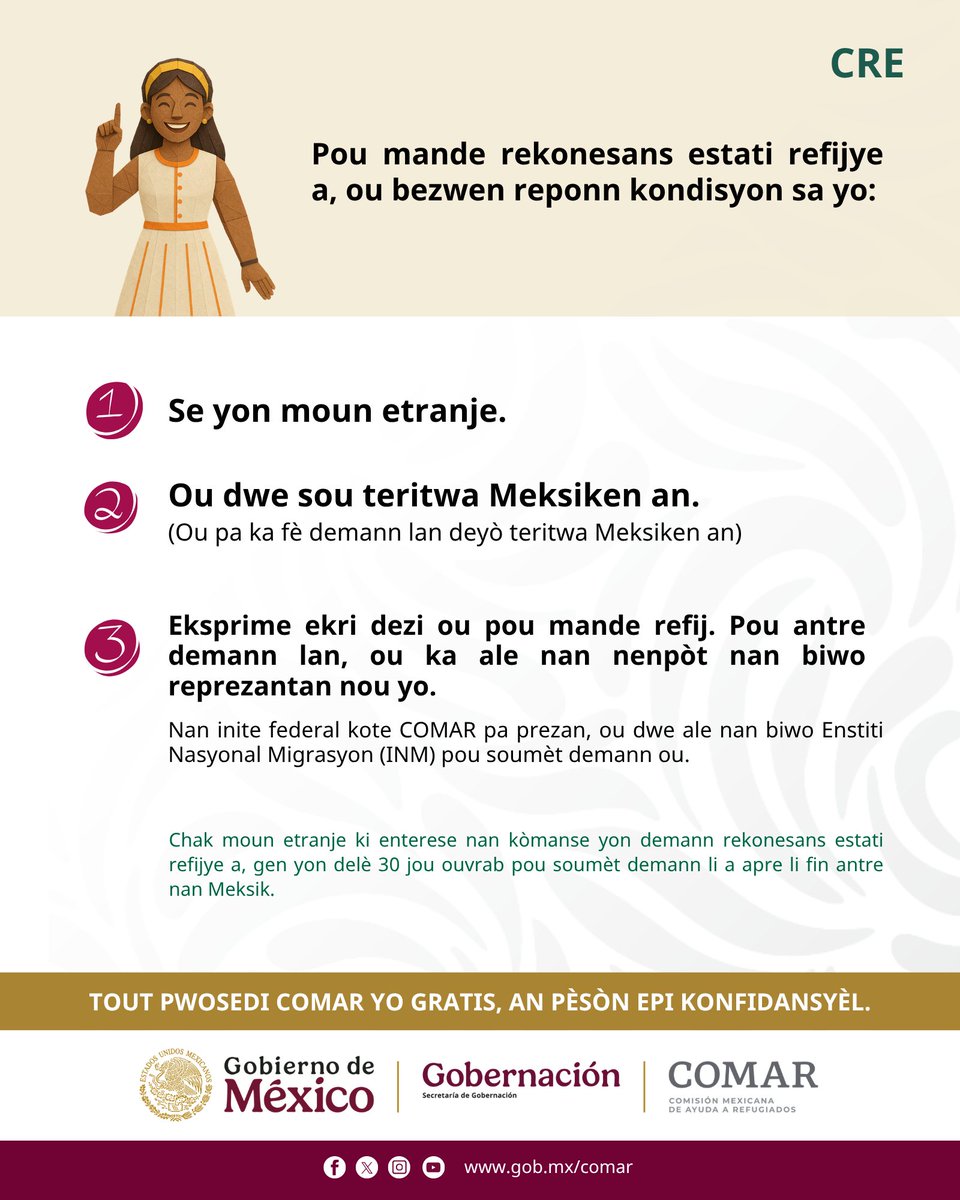 CRE

Pou mande rekonesans estati refijye a, ou bezwen reponn kondisyon sa yo:

1 Se yon moun etranje.

2 Ou dwe sou teritwa Meksiken an.
(Ou pa ka fè demann lan deyò teritwa Meksiken an)

3 Eksprime ekri dezi ou pou mande refij. Pou antre demann lan, ou ka ale nan nenpòt nan biwo reprezantan nou yo.

Nan inite federal kote COMAR pa prezan, ou dwe ale nan biwo Enstiti Nasyonal Migrasyon (INM) pou soumèt demann ou.

Chak moun etranje ki enterese nan kòmanse yon demann rekonesans estati refijye a, gen yon delè 30 jou ouvrab pou soumèt demann li a apre li fin antre nan Meksik.

TOUT PWOSEDI COMAR YO GRATIS, AN PÈSÒN EPI KONFIDANSYÈL.

Gobierno de México

Gobernación
Secretaría de Gobernación

COMAR
COMISIÓN MEXICANA DE AYUDA A REFUGIADOS

www.gob.mx/comar